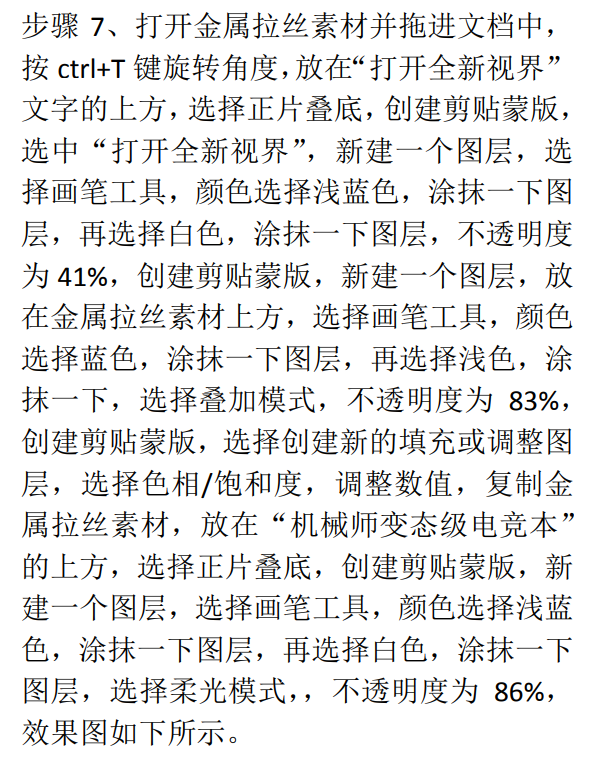 步骤 7、打开金属拉丝素材并拖进文档中，按 ctrl+T 键旋转角度，放在“打开全新视界”文字的上方，选择正片叠底，创建剪贴蒙版，选中“打开全新视界”，新建一个图层，选择画笔工具，颜色选择浅蓝色，涂抹一下图层，再选择白色，涂抹一下图层，不透明度为 41%，创建剪贴蒙版，新建一个图层，放在金属拉丝素材上方，选择画笔工具，颜色选择蓝色，涂抹一下图层，再选择浅色，涂抹一下，选择叠加模式，不透明度为 83%，创建剪贴蒙版，选择创建新的填充或调整图层，选择色相/饱和度，调整数值，复制金属拉丝素材，放在“机械师变态级电竞本”的上方，选择正片叠底，创建剪贴蒙版，新建一个图层，选择画笔工具，颜色选择浅蓝色，涂抹一下图层，再选择白色，涂抹一下图层，选择柔光模式，，不透明度为 86%，效果图如下所示。